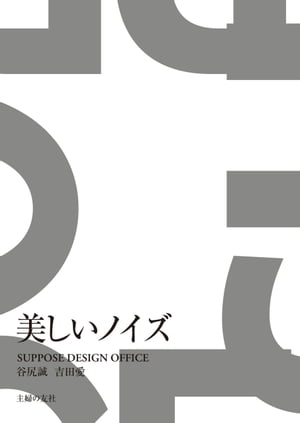 美しいノイズ

SUPPOSE DESIGN OFFICE
谷尻誠　吉田愛

主婦の友社